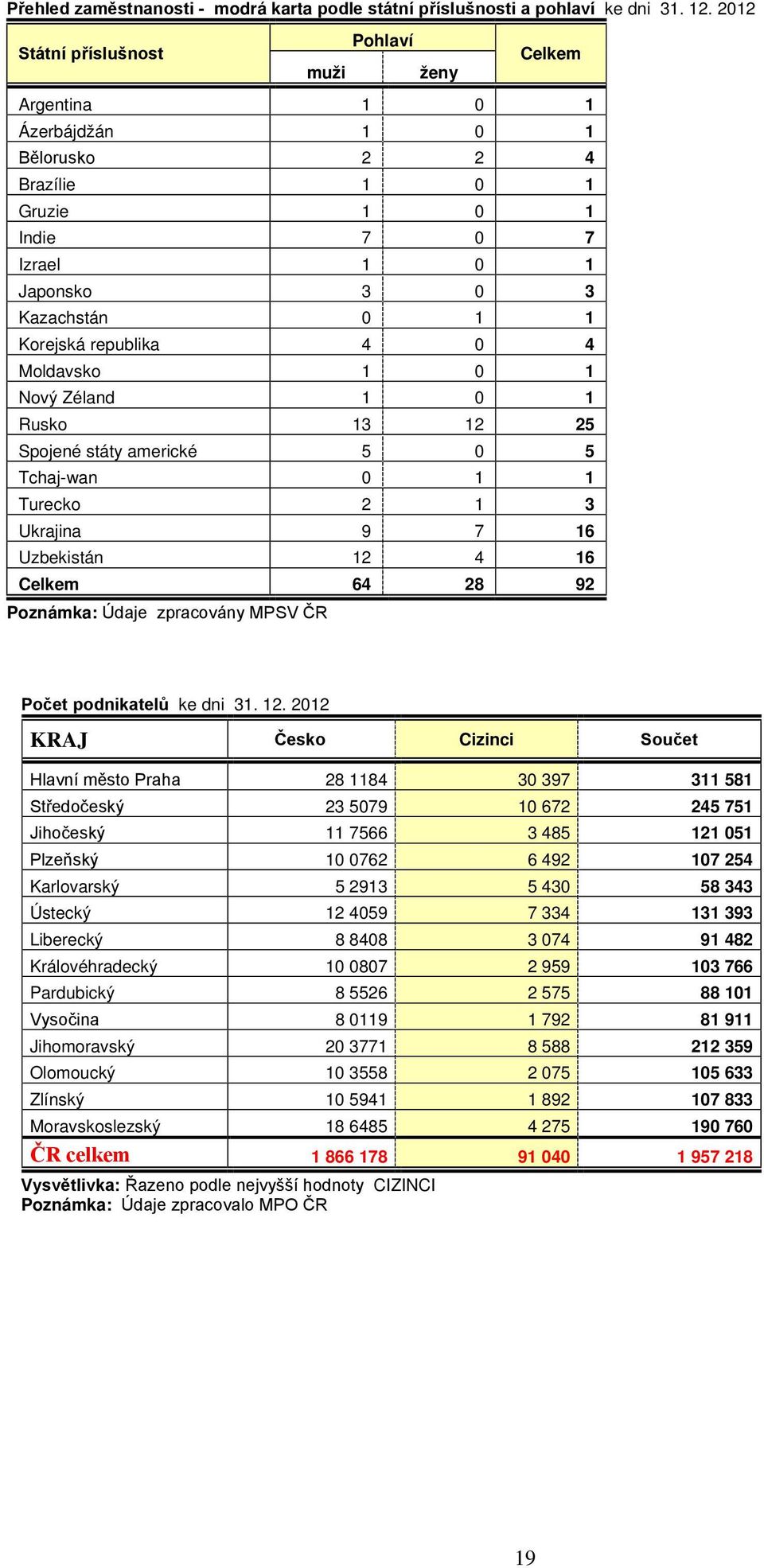 Přehled zaměstnanosti - modrá karta podle státní příslušnosti a pohlaví ke dni 31. 12. 2012

| Státní příslušnost | Pohlaví muži | Pohlaví ženy | Celkem |
|---|---|---|---|
| Argentina | 1 | 0 | 1 |
| Ázerbájdžán | 1 | 0 | 1 |
| Bělorusko | 2 | 2 | 4 |
| Brazílie | 1 | 0 | 1 |
| Gruzie | 1 | 0 | 1 |
| Indie | 7 | 0 | 7 |
| Izrael | 1 | 0 | 1 |
| Japonsko | 3 | 0 | 3 |
| Kazachstán | 0 | 1 | 1 |
| Korejská republika | 4 | 0 | 4 |
| Moldavsko | 1 | 0 | 1 |
| Nový Zéland | 1 | 0 | 1 |
| Rusko | 13 | 12 | 25 |
| Spojené státy americké | 5 | 0 | 5 |
| Tchaj-wan | 0 | 1 | 1 |
| Turecko | 2 | 1 | 3 |
| Ukrajina | 9 | 7 | 16 |
| Uzbekistán | 12 | 4 | 16 |
| Celkem | 64 | 28 | 92 |

Poznámka: Údaje zpracovány MPSV ČR

Počet podnikatelů ke dni 31. 12. 2012

| KRAJ | Česko | Cizinci | Součet |
|---|---|---|---|
| Hlavní město Praha | 28 1184 | 30 397 | 311 581 |
| Středočeský | 23 5079 | 10 672 | 245 751 |
| Jihočeský | 11 7566 | 3 485 | 121 051 |
| Plzeňský | 10 0762 | 6 492 | 107 254 |
| Karlovarský | 5 2913 | 5 430 | 58 343 |
| Ústecký | 12 4059 | 7 334 | 131 393 |
| Liberecký | 8 8408 | 3 074 | 91 482 |
| Královéhradecký | 10 0807 | 2 959 | 103 766 |
| Pardubický | 8 5526 | 2 575 | 88 101 |
| Vysočina | 8 0119 | 1 792 | 81 911 |
| Jihomoravský | 20 3771 | 8 588 | 212 359 |
| Olomoucký | 10 3558 | 2 075 | 105 633 |
| Zlínský | 10 5941 | 1 892 | 107 833 |
| Moravskoslezský | 18 6485 | 4 275 | 190 760 |
| ČR celkem | 1 866 178 | 91 040 | 1 957 218 |

Vysvětlivka: Řazeno podle nejvyšší hodnoty CIZINCI
Poznámka: Údaje zpracovalo MPO ČR

19